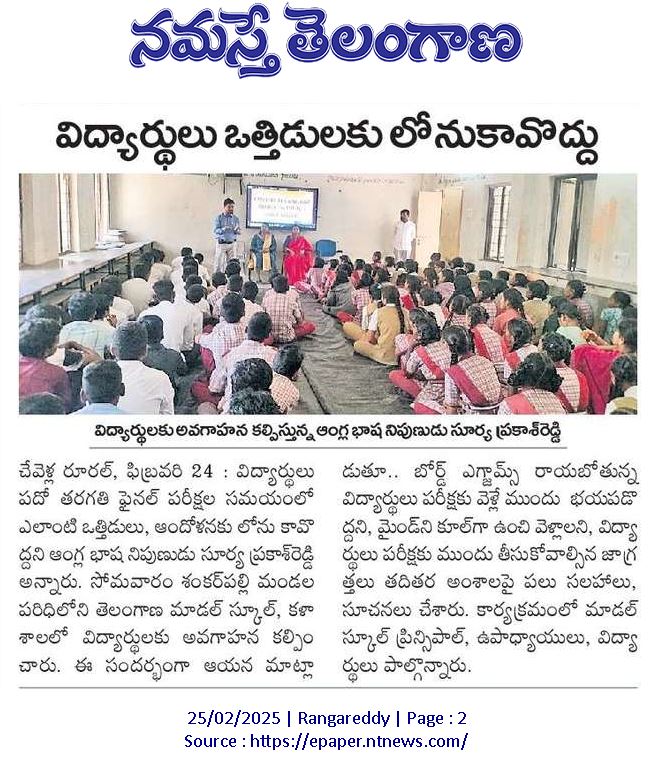 నమస్తే తెలంగాణ

విద్యార్థులు ఒత్తిడులకు లోనుకావొద్దు

విద్యార్థులకు అవగాహన కల్పిస్తున్న ఆంగ్ల భాష నిపుణుడు సూర్య ప్రకాశ్‌రెడ్డి

చేవెళ్ల రూరల్, ఫిబ్రవరి 24 : విద్యార్థులు పదో తరగతి ఫైనల్ పరీక్షల సమయంలో ఎలాంటి ఒత్తిడులు, ఆందోళనకు లోను కావొద్దని ఆంగ్ల భాష నిపుణుడు సూర్య ప్రకాశ్‌రెడ్డి అన్నారు. సోమవారం శంకర్‌పల్లి మండల పరిధిలోని తెలంగాణ మాడల్ స్కూల్, కళాశాలలో విద్యార్థులకు అవగాహన కల్పించారు. ఈ సందర్భంగా ఆయన మాట్లాడుతూ.. బోర్డ్ ఎగ్జామ్స్ రాయబోతున్న విద్యార్థులు పరీక్షకు వెళ్లే ముందు భయపడొద్దని, మైండ్‌ని కూల్‌గా ఉంచి వెళ్లాలని, విద్యార్థులు పరీక్షకు ముందు తీసుకోవాల్సిన జాగ్రత్తలు తదితర అంశాలపై పలు సలహాలు, సూచనలు చేశారు. కార్యక్రమంలో మాడల్ స్కూల్ ప్రిన్సిపాల్, ఉపాధ్యాయులు, విద్యార్థులు పాల్గొన్నారు.

25/02/2025 | Rangareddy | Page : 2
Source : https://epaper.ntnews.com/